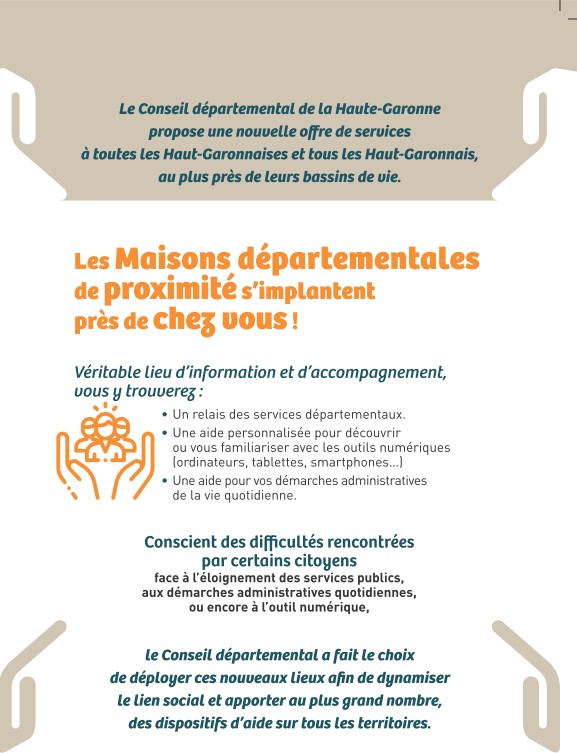 Le Conseil départemental de la Haute-Garonne propose une nouvelle offre de services à toutes les Haut-Garonnaises et tous les Haut-Garonnais, au plus près de leurs bassins de vie.

Les Maisons départementales de proximité s'implantent près de chez vous !

Véritable lieu d'information et d'accompagnement, vous y trouverez :

• Un relais des services départementaux.
• Une aide personnalisée pour découvrir ou vous familiariser avec les outils numériques (ordinateurs, tablettes, smartphones...)
• Une aide pour vos démarches administratives de la vie quotidienne.

Conscient des difficultés rencontrées par certains citoyens
face à l'éloignement des services publics, aux démarches administratives quotidiennes, ou encore à l'outil numérique,

le Conseil départemental a fait le choix de déployer ces nouveaux lieux afin de dynamiser le lien social et apporter au plus grand nombre, des dispositifs d'aide sur tous les territoires.